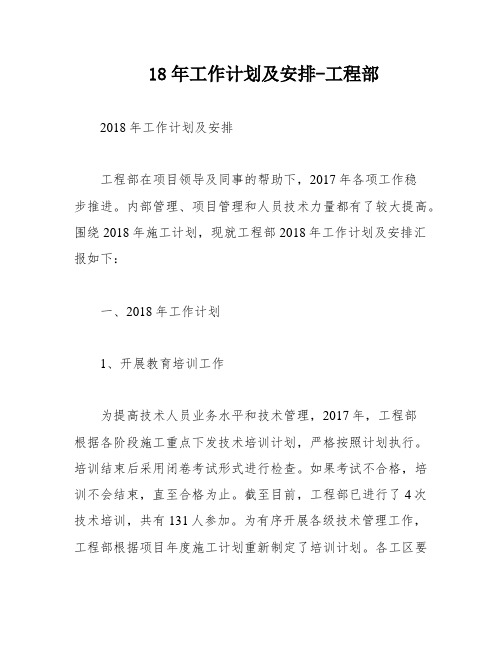 18年工作计划及安排-工程部

2018年工作计划及安排

工程部在项目领导及同事的帮助下，2017年各项工作稳步推进。内部管理、项目管理和人员技术力量都有了较大提高。围绕2018年施工计划，现就工程部2018年工作计划及安排汇报如下：

一、2018年工作计划

1、开展教育培训工作

为提高技术人员业务水平和技术管理，2017年，工程部根据各阶段施工重点下发技术培训计划，严格按照计划执行。培训结束后采用闭卷考试形式进行检查。如果考试不合格，培训不会结束，直至合格为止。截至目前，工程部已进行了4次技术培训，共有131人参加。为有序开展各级技术管理工作，工程部根据项目年度施工计划重新制定了培训计划。各工区要